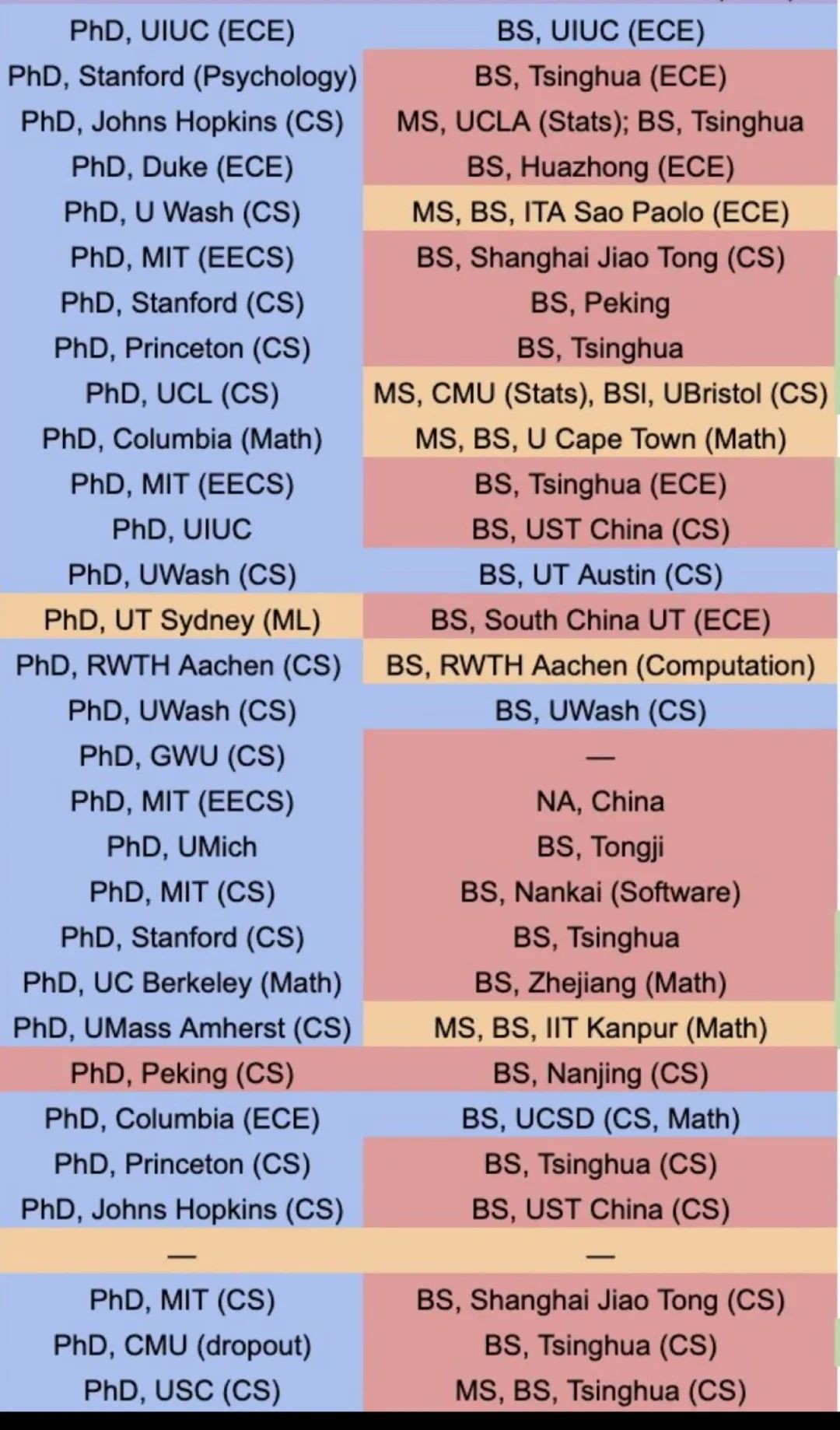 | | |
|---|---|
| PhD, UIUC (ECE) | BS, UIUC (ECE) |
| PhD, Stanford (Psychology) | BS, Tsinghua (ECE) |
| PhD, Johns Hopkins (CS) | MS, UCLA (Stats); BS, Tsinghua |
| PhD, Duke (ECE) | BS, Huazhong (ECE) |
| PhD, U Wash (CS) | MS, BS, ITA Sao Paolo (ECE) |
| PhD, MIT (EECS) | BS, Shanghai Jiao Tong (CS) |
| PhD, Stanford (CS) | BS, Peking |
| PhD, Princeton (CS) | BS, Tsinghua |
| PhD, UCL (CS) | MS, CMU (Stats), BSI, UBristol (CS) |
| PhD, Columbia (Math) | MS, BS, U Cape Town (Math) |
| PhD, MIT (EECS) | BS, Tsinghua (ECE) |
| PhD, UIUC | BS, UST China (CS) |
| PhD, UWash (CS) | BS, UT Austin (CS) |
| PhD, UT Sydney (ML) | BS, South China UT (ECE) |
| PhD, RWTH Aachen (CS) | BS, RWTH Aachen (Computation) |
| PhD, UWash (CS) | BS, UWash (CS) |
| PhD, GWU (CS) | — |
| PhD, MIT (EECS) | NA, China |
| PhD, UMich | BS, Tongji |
| PhD, MIT (CS) | BS, Nankai (Software) |
| PhD, Stanford (CS) | BS, Tsinghua |
| PhD, UC Berkeley (Math) | BS, Zhejiang (Math) |
| PhD, UMass Amherst (CS) | MS, BS, IIT Kanpur (Math) |
| PhD, Peking (CS) | BS, Nanjing (CS) |
| PhD, Columbia (ECE) | BS, UCSD (CS, Math) |
| PhD, Princeton (CS) | BS, Tsinghua (CS) |
| PhD, Johns Hopkins (CS) | BS, UST China (CS) |
| — | — |
| PhD, MIT (CS) | BS, Shanghai Jiao Tong (CS) |
| PhD, CMU (dropout) | BS, Tsinghua (CS) |
| PhD, USC (CS) | MS, BS, Tsinghua (CS) |